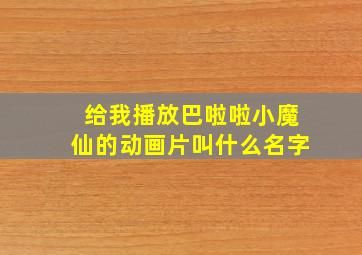 给我播放巴啦啦小魔仙的动画片叫什么名字